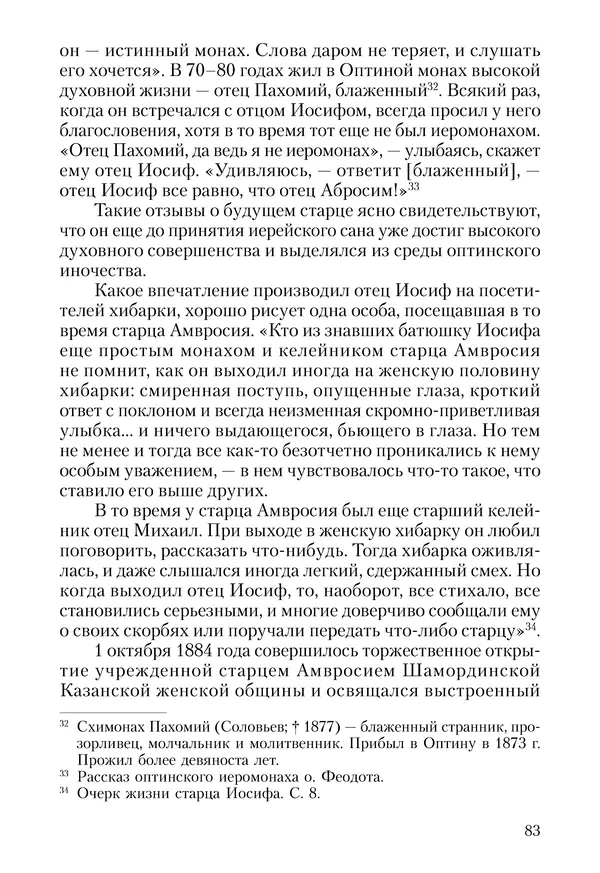 он — истинный монах. Слова даром не теряет, и слушать его хочется». В 70–80 годах жил в Оптиной монах высокой духовной жизни — отец Пахомий, блаженный$^{32}$. Всякий раз, когда он встречался с отцом Иосифом, всегда просил у него благословения, хотя в то время тот еще не был иеромонахом. «Отец Пахомий, да ведь я не иеромонах», — улыбаясь, скажет ему отец Иосиф. «Удивляюсь, — ответит [блаженный], — отец Иосиф все равно, что отец Абросим!»$^{33}$

Такие отзывы о будущем старце ясно свидетельствуют, что он еще до принятия иерейского сана уже достиг высокого духовного совершенства и выделялся из среды оптинского иночества.

Какое впечатление производил отец Иосиф на посетителей хибарки, хорошо рисует одна особа, посещавшая в то время старца Амвросия. «Кто из знавших батюшку Иосифа еще простым монахом и келейником старца Амвросия не помнит, как он выходил иногда на женскую половину хибарки: смиренная поступь, опущенные глаза, кроткий ответ с поклоном и всегда неизменная скромно-приветливая улыбка... и ничего выдающегося, бьющего в глаза. Но тем не менее и тогда все как-то безотчетно проникались к нему особым уважением, — в нем чувствовалось что-то такое, что ставило его выше других.

В то время у старца Амвросия был еще старший келейник отец Михаил. При выходе в женскую хибарку он любил поговорить, рассказать что-нибудь. Тогда хибарка оживлялась, и даже слышался иногда легкий, сдержанный смех. Но когда выходил отец Иосиф, то, наоборот, все стихало, все становились серьезными, и многие доверчиво сообщали ему о своих скорбях или поручали передать что-либо старцу»$^{34}$.

1 октября 1884 года совершилось торжественное открытие учрежденной старцем Амвросием Шамординской Казанской женской общины и освящался выстроенный

$^{32}$ Схимонах Пахомий (Соловьев; † 1877) — блаженный странник, прозорливец, молчальник и молитвенник. Прибыл в Оптину в 1873 г. Прожил более девяноста лет.
$^{33}$ Рассказ оптинского иеромонаха о. Феодота.
$^{34}$ Очерк жизни старца Иосифа. С. 8.

83